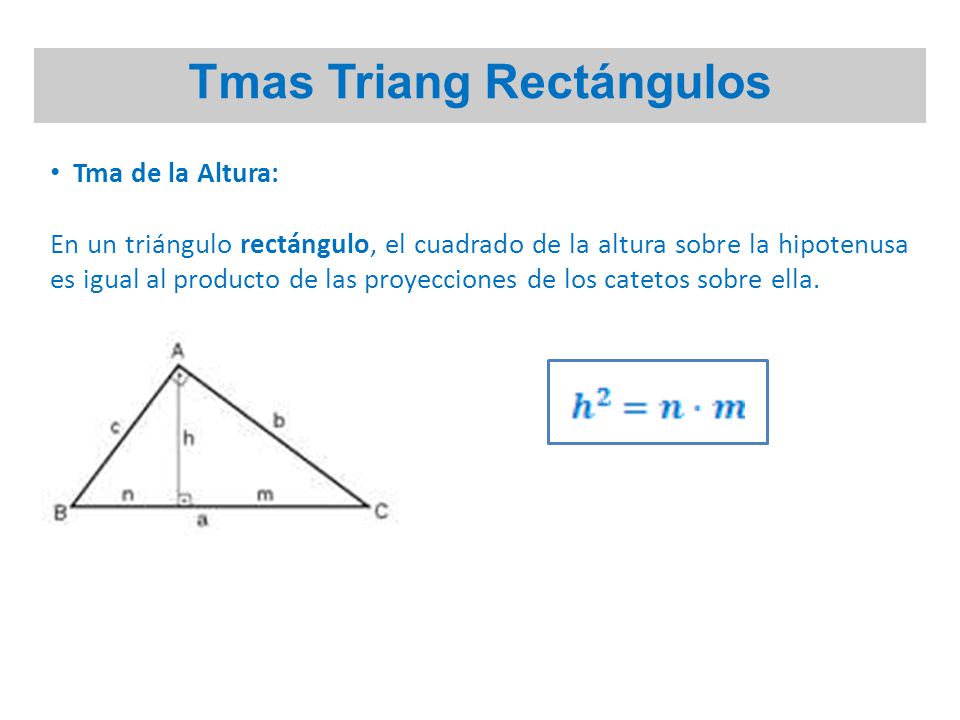 Tmas Triang Rectángulos

• Tma de la Altura:

En un triángulo rectángulo, el cuadrado de la altura sobre la hipotenusa es igual al producto de las proyecciones de los catetos sobre ella.

A
c
h
b
B
n
m
C
a

$h^2 = n \cdot m$